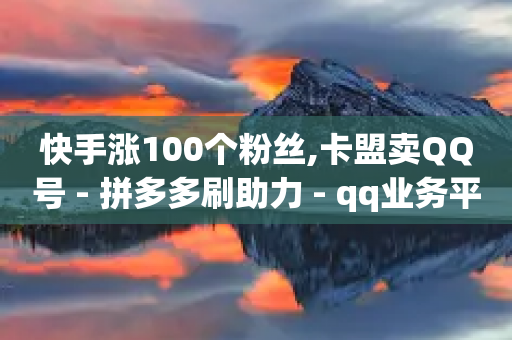 快手涨100个粉丝,卡盟卖QQ号 - 拼多多刷助力 - qq业务平